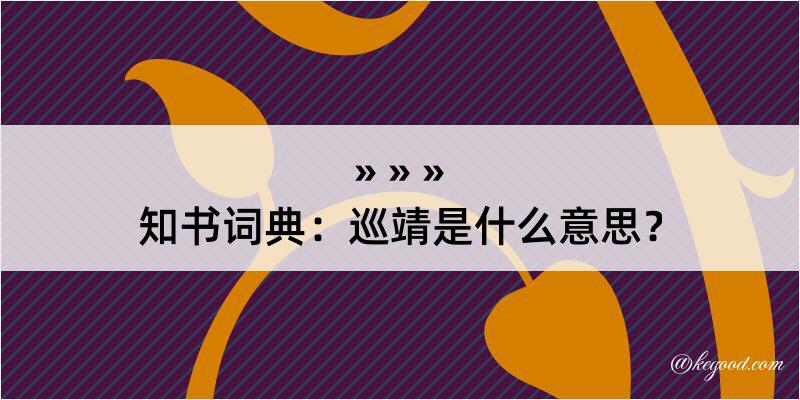 » » »
知书词典：巡靖是什么意思？

@kegood.com